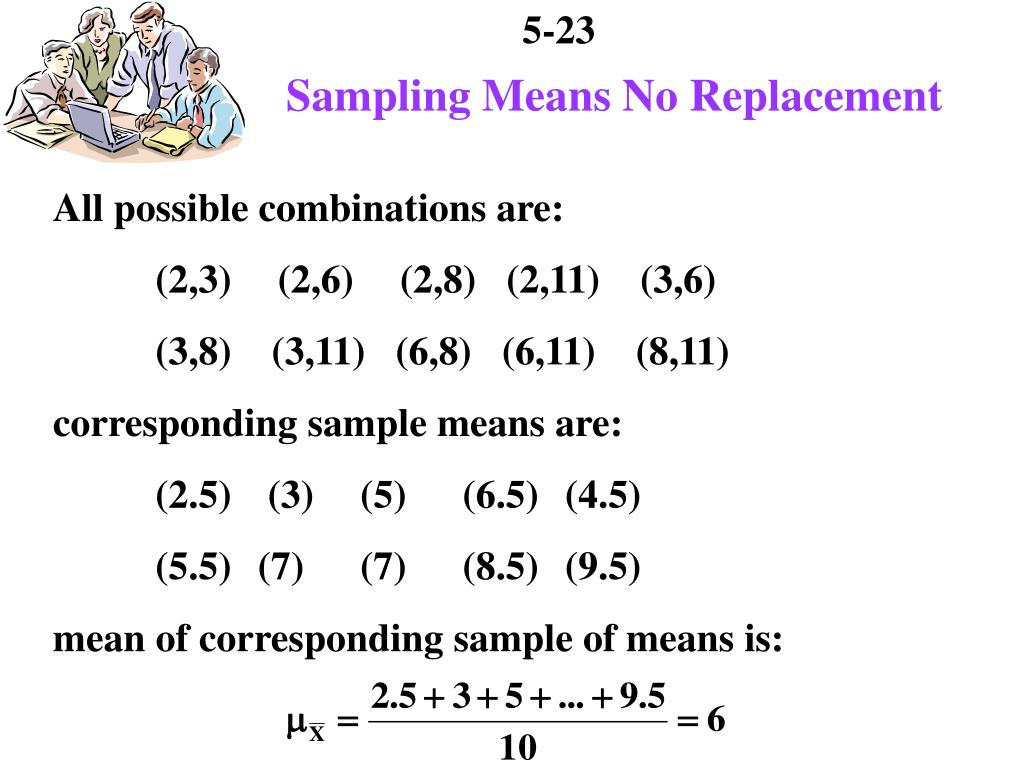 5-23

Sampling Means No Replacement

All possible combinations are:

(2,3) (2,6) (2,8) (2,11) (3,6)

(3,8) (3,11) (6,8) (6,11) (8,11)

corresponding sample means are:

(2.5) (3) (5) (6.5) (4.5)

(5.5) (7) (7) (8.5) (9.5)

mean of corresponding sample of means is:

$\mu_{\overline{X}} = \frac{2.5 + 3 + 5 + ... + 9.5}{10} = 6$